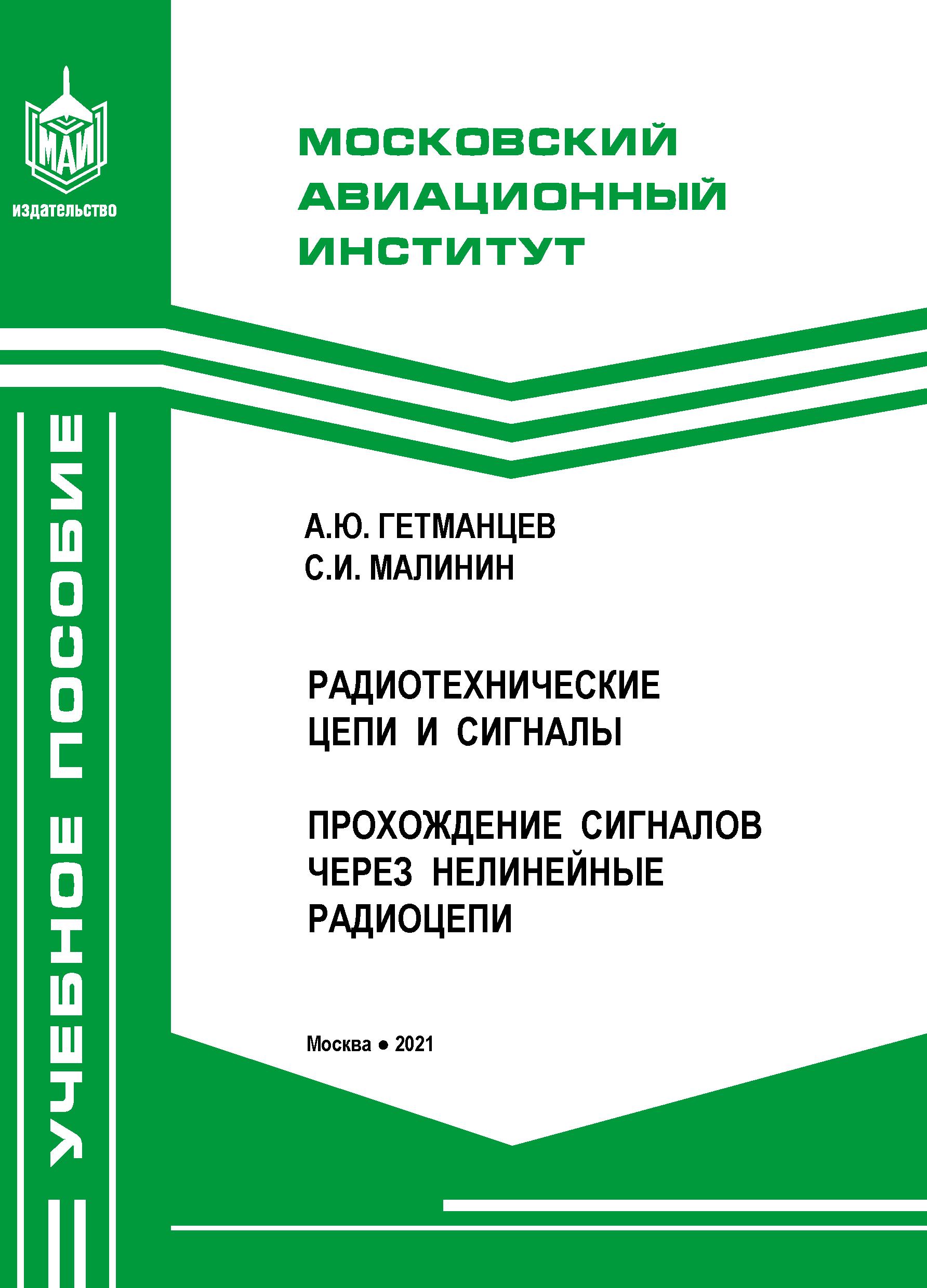 МАИ
издательство

МОСКОВСКИЙ АВИАЦИОННЫЙ ИНСТИТУТ

УЧЕБНОЕ ПОСОБИЕ

А.Ю. ГЕТМАНЦЕВ
С.И. МАЛИНИН

РАДИОТЕХНИЧЕСКИЕ ЦЕПИ И СИГНАЛЫ

ПРОХОЖДЕНИЕ СИГНАЛОВ ЧЕРЕЗ НЕЛИНЕЙНЫЕ РАДИОЦЕПИ

Москва • 2021